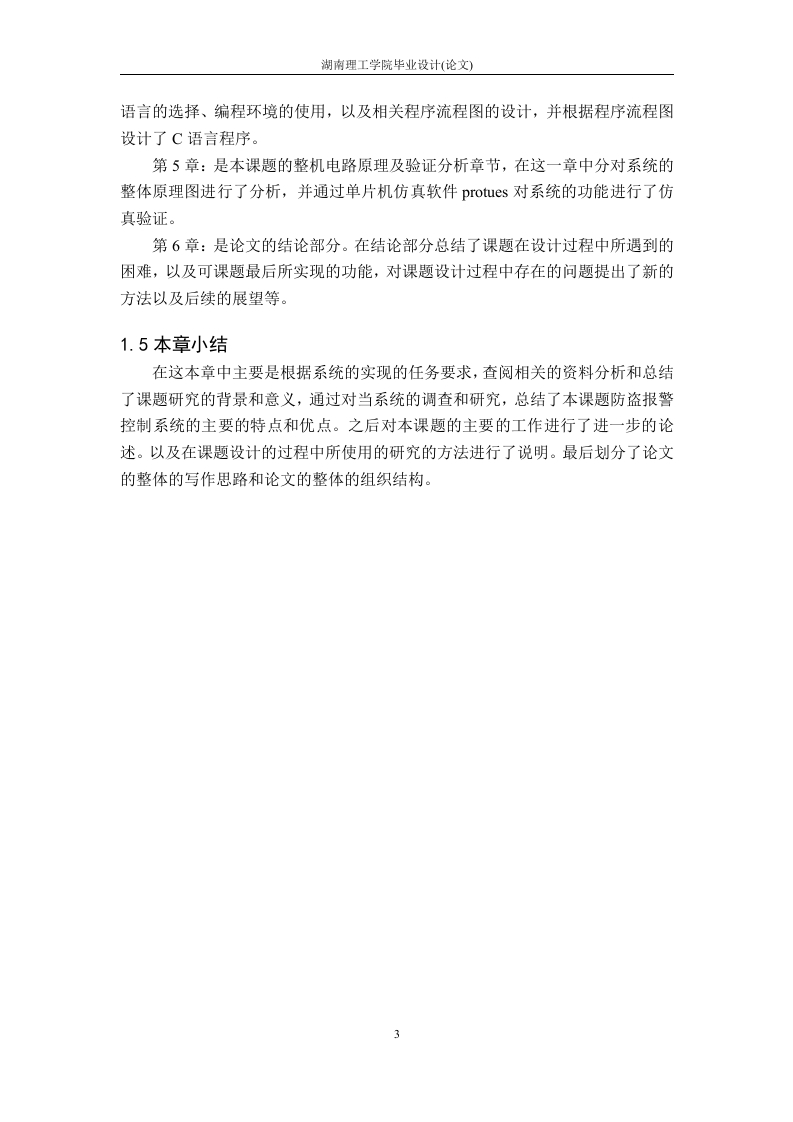 湖南理工学院毕业设计(论文)

语言的选择、编程环境的使用，以及相关程序流程图的设计，并根据程序流程图设计了 C 语言程序。

第 5 章：是本课题的整机电路原理及验证分析章节，在这一章中分对系统的整体原理图进行了分析，并通过单片机仿真软件 protues 对系统的功能进行了仿真验证。

第 6 章：是论文的结论部分。在结论部分总结了课题在设计过程中所遇到的困难，以及可课题最后所实现的功能，对课题设计过程中存在的问题提出了新的方法以及后续的展望等。

1.5 本章小结

在这本章中主要是根据系统的实现的任务要求，查阅相关的资料分析和总结了课题研究的背景和意义，通过对当系统的调查和研究，总结了本课题防盗报警控制系统的主要的特点和优点。之后对本课题的主要的工作进行了进一步的论述。以及在课题设计的过程中所使用的研究的方法进行了说明。最后划分了论文的整体的写作思路和论文的整体的组织结构。

3